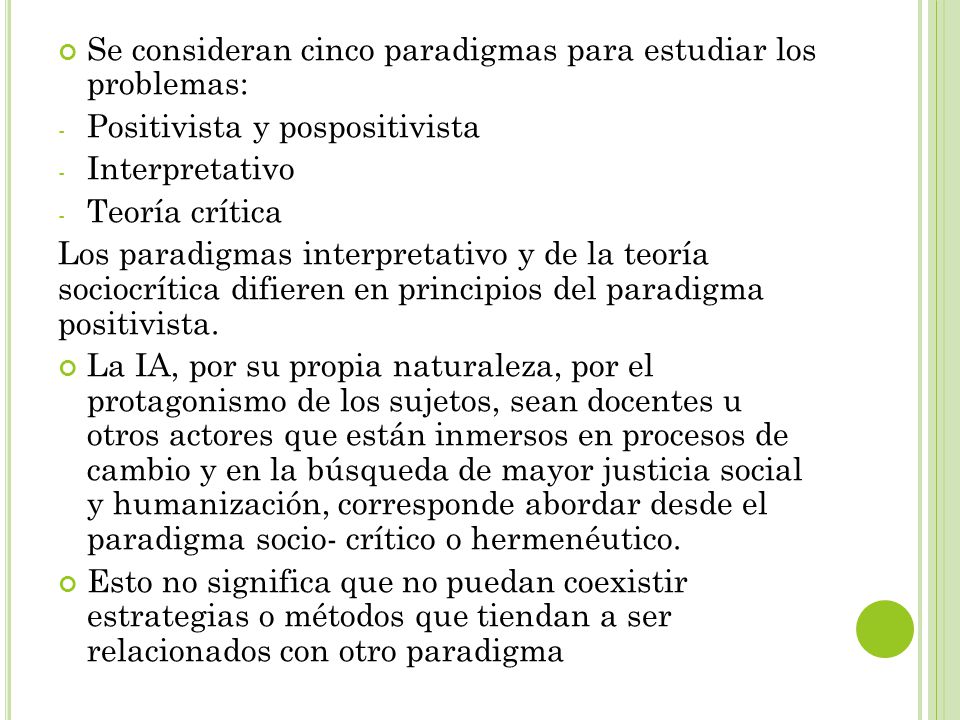 Se consideran cinco paradigmas para estudiar los problemas:

- Positivista y pospositivista
- Interpretativo
- Teoría crítica

Los paradigmas interpretativo y de la teoría sociocrítica difieren en principios del paradigma positivista.

La IA, por su propia naturaleza, por el protagonismo de los sujetos, sean docentes u otros actores que están inmersos en procesos de cambio y en la búsqueda de mayor justicia social y humanización, corresponde abordar desde el paradigma socio- crítico o hermenéutico.

Esto no significa que no puedan coexistir estrategias o métodos que tiendan a ser relacionados con otro paradigma